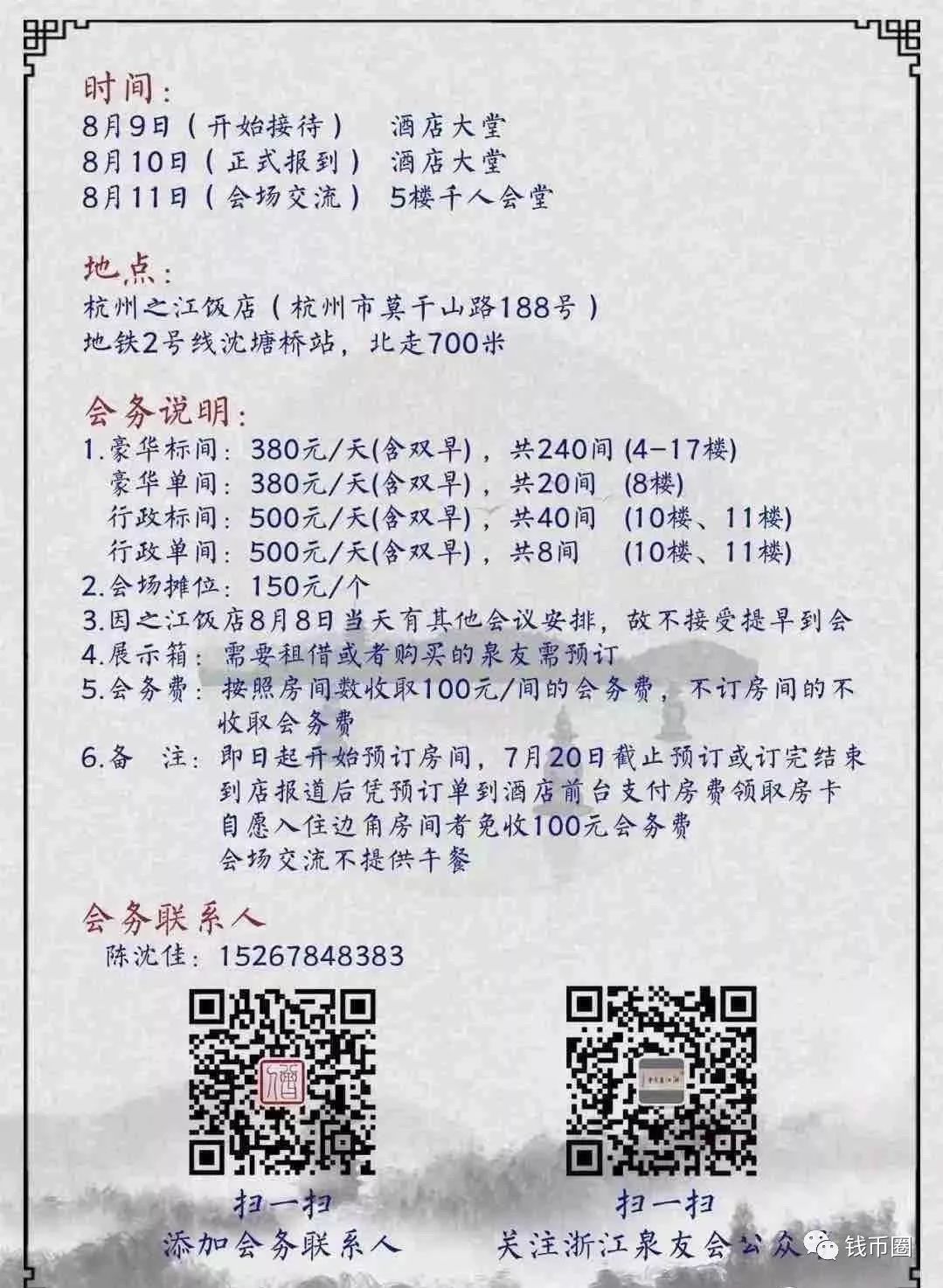 时间：
8月9日（开始接待） 酒店大堂
8月10日（正式报到） 酒店大堂
8月11日（会场交流） 5楼千人会堂

地点：
杭州之江饭店（杭州市莫干山路188号）
地铁2号线沈塘桥站，北走700米

会务说明：
1.豪华标间：380元/天(含双早)，共240间 (4-17楼)
豪华单间：380元/天(含双早)，共20间 (8楼)
行政标间：500元/天(含双早)，共40间 (10楼、11楼)
行政单间：500元/天(含双早)，共8间 (10楼、11楼)
2.会场摊位：150元/个
3.因之江饭店8月8日当天有其他会议安排，故不接受提早到会
4.展示箱：需要租借或者购买的泉友需预订
5.会务费：按照房间数收取100元/间的会务费，不订房间的不收取会务费
6.备 注：即日起开始预订房间，7月20日截止预订或订完结束
到店报道后凭预订单到酒店前台支付房费领取房卡
自愿入住边角房间者免收100元会务费
会场交流不提供午餐

会务联系人
陈沈佳：15267848383

扫一扫
添加会务联系人

扫一扫
关注浙江泉友会公众

钱币圈